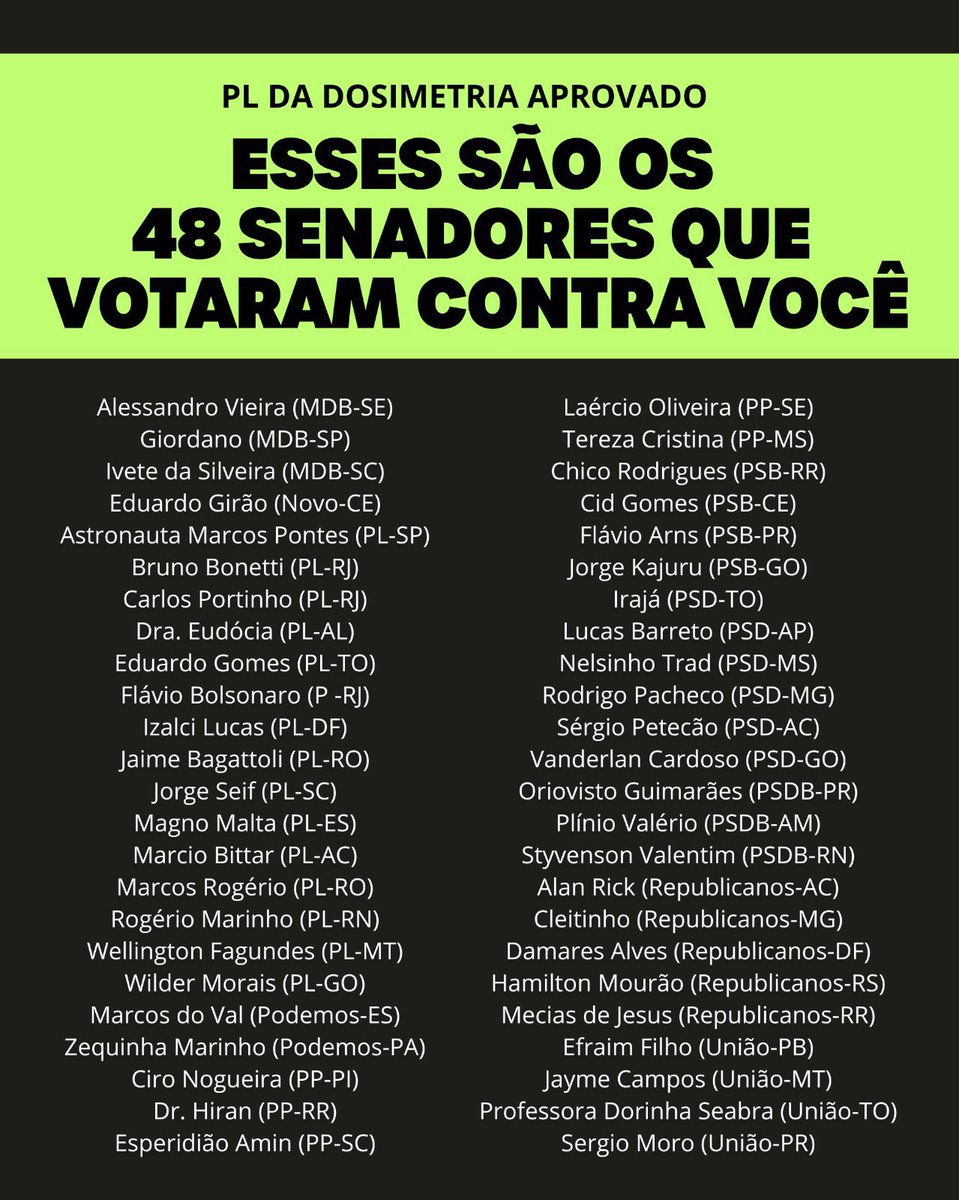 PL DA DOSIMETRIA APROVADO

ESSES SÃO OS 48 SENADORES QUE VOTARAM CONTRA VOCÊ

Alessandro Vieira (MDB-SE)
Giordano (MDB-SP)
Ivete da Silveira (MDB-SC)
Eduardo Girão (Novo-CE)
Astronauta Marcos Pontes (PL-SP)
Bruno Bonetti (PL-RJ)
Carlos Portinho (PL-RJ)
Dra. Eudócia (PL-AL)
Eduardo Gomes (PL-TO)
Flávio Bolsonaro (P -RJ)
Izalci Lucas (PL-DF)
Jaime Bagattoli (PL-RO)
Jorge Seif (PL-SC)
Magno Malta (PL-ES)
Marcio Bittar (PL-AC)
Marcos Rogério (PL-RO)
Rogério Marinho (PL-RN)
Wellington Fagundes (PL-MT)
Wilder Morais (PL-GO)
Marcos do Val (Podemos-ES)
Zequinha Marinho (Podemos-PA)
Ciro Nogueira (PP-PI)
Dr. Hiran (PP-RR)
Esperidião Amin (PP-SC)

Laércio Oliveira (PP-SE)
Tereza Cristina (PP-MS)
Chico Rodrigues (PSB-RR)
Cid Gomes (PSB-CE)
Flávio Arns (PSB-PR)
Jorge Kajuru (PSB-GO)
Irajá (PSD-TO)
Lucas Barreto (PSD-AP)
Nelsinho Trad (PSD-MS)
Rodrigo Pacheco (PSD-MG)
Sérgio Petecão (PSD-AC)
Vanderlan Cardoso (PSD-GO)
Oriovisto Guimarães (PSDB-PR)
Plínio Valério (PSDB-AM)
Styvenson Valentim (PSDB-RN)
Alan Rick (Republicanos-AC)
Cleitinho (Republicanos-MG)
Damares Alves (Republicanos-DF)
Hamilton Mourão (Republicanos-RS)
Mecias de Jesus (Republicanos-RR)
Efraim Filho (União-PB)
Jayme Campos (União-MT)
Professora Dorinha Seabra (União-TO)
Sergio Moro (União-PR)